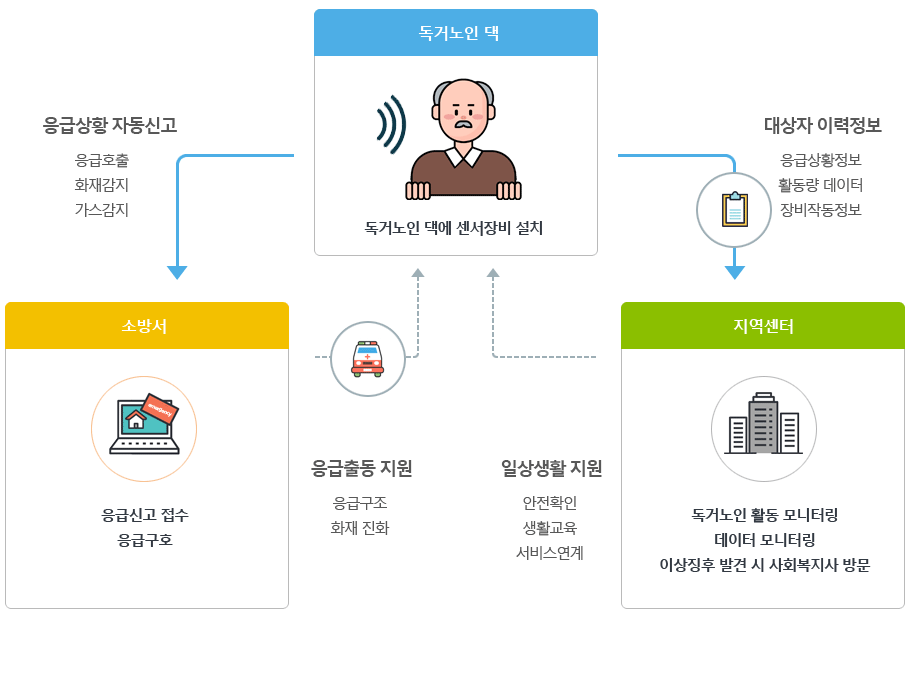 독거노인 댁

독거노인 댁에 센서장비 설치

응급상황 자동신고

응급호출
화재감지
가스감지

대상자 이력정보

응급상황정보
활동량 데이터
장비작동정보

소방서

emergency

응급신고 접수
응급구호

응급출동 지원

응급구조
화재 진화

일상생활 지원

안전확인
생활교육
서비스연계

지역센터

독거노인 활동 모니터링
데이터 모니터링
이상징후 발견 시 사회복지사 방문